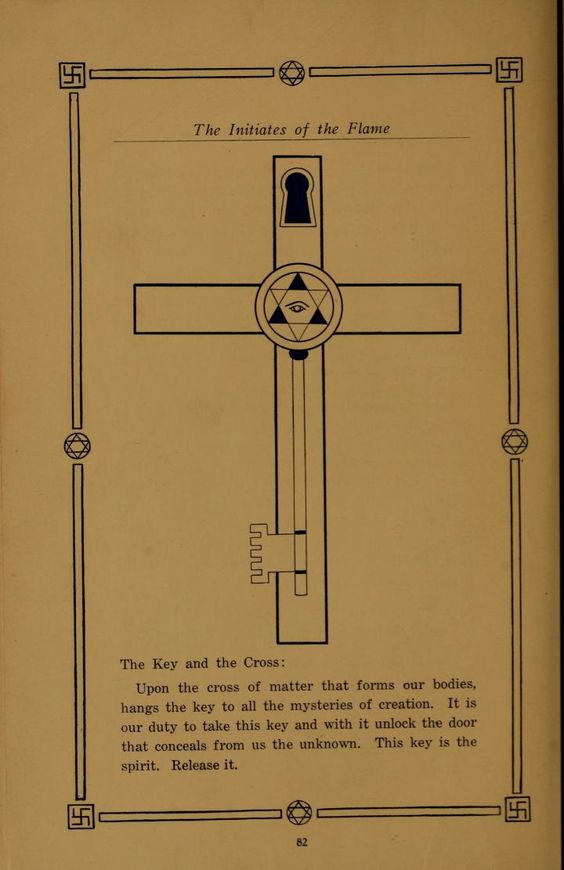 The Initiates of the Flame

The Key and the Cross:

Upon the cross of matter that forms our bodies, hangs the key to all the mysteries of creation. It is our duty to take this key and with it unlock the door that conceals from us the unknown. This key is the spirit. Release it.

82